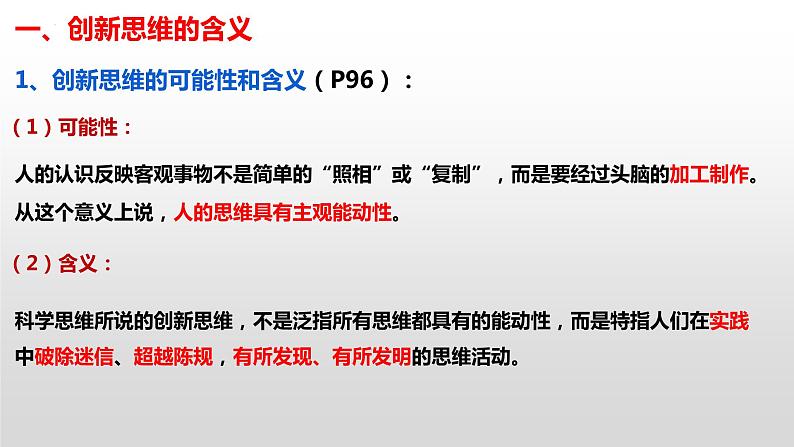 一、创新思维的含义

1、创新思维的可能性和含义（P96）：

（1）可能性：

人的认识反映客观事物不是简单的“照相”或“复制”，而是要经过头脑的加工制作。从这个意义上说，人的思维具有主观能动性。

（2）含义：

科学思维所说的创新思维，不是泛指所有思维都具有的能动性，而是特指人们在实践中破除迷信、超越陈规，有所发现、有所发明的思维活动。